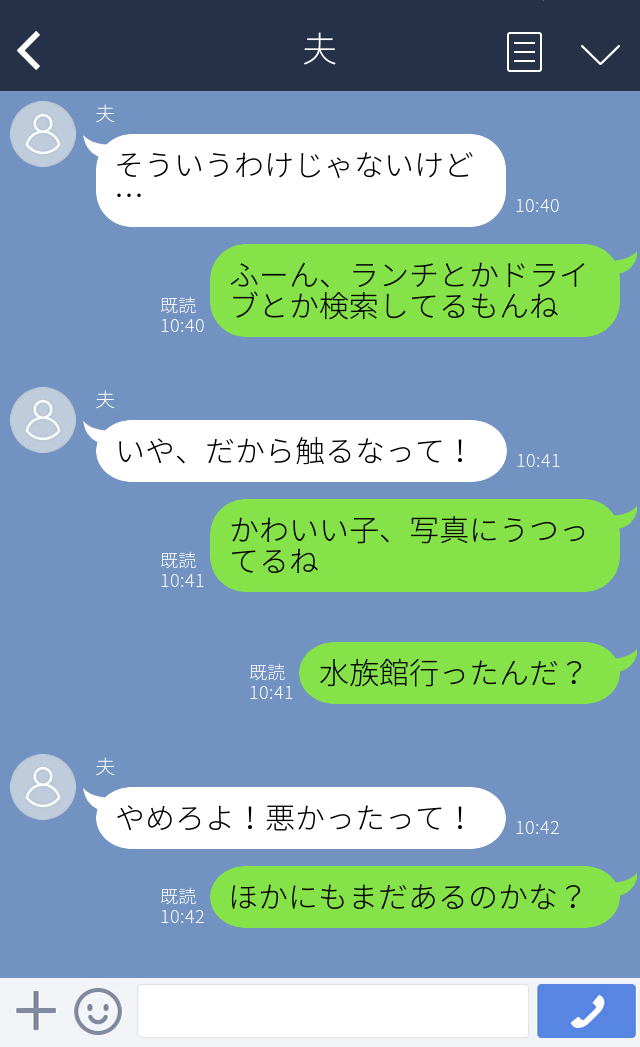 夫

夫
そういうわけじゃないけど…
10:40

既読
10:40
ふーん、ランチとかドライブとか検索してるもんね

夫
いや、だから触るなって！
10:41

既読
10:41
かわいい子、写真にうつってるね

既読
10:41
水族館行ったんだ？

夫
やめろよ！悪かったって！
10:42

既読
10:42
ほかにもまだあるのかな？